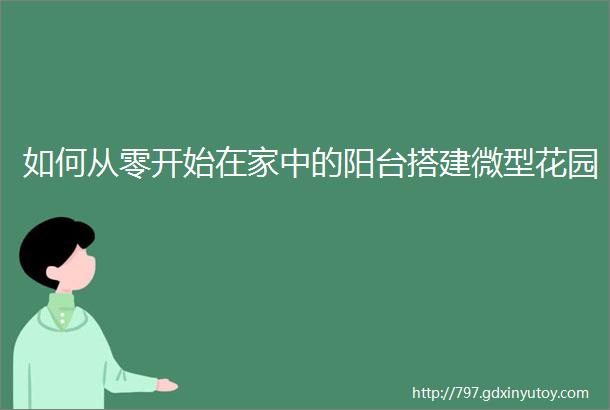 如何从零开始在家中的阳台搭建微型花园

http://797.gdxinyutoy.com